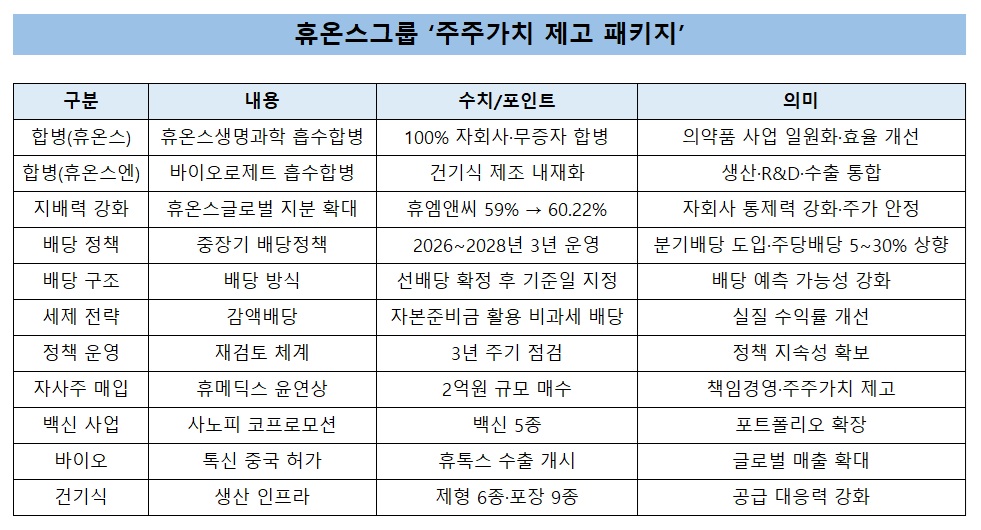 휴온스그룹 ‘주주가치 제고 패키지’

| 구분 | 내용 | 수치/포인트 | 의미 |
|---|---|---|---|
| 합병(휴온스) | 휴온스생명과학 흡수합병 | 100% 자회사·무증자 합병 | 의약품 사업 일원화·효율 개선 |
| 합병(휴온스엔) | 바이오로제트 흡수합병 | 건기식 제조 내재화 | 생산·R&D·수출 통합 |
| 지배력 강화 | 휴온스글로벌 지분 확대 | 휴엠앤씨 59% → 60.22% | 자회사 통제력 강화·주가 안정 |
| 배당 정책 | 중장기 배당정책 | 2026~2028년 3년 운영 | 분기배당 도입·주당배당 5~30% 상향 |
| 배당 구조 | 배당 방식 | 선배당 확정 후 기준일 지정 | 배당 예측 가능성 강화 |
| 세제 전략 | 감액배당 | 자본준비금 활용 비과세 배당 | 실질 수익률 개선 |
| 정책 운영 | 재검토 체계 | 3년 주기 점검 | 정책 지속성 확보 |
| 자사주 매입 | 휴메딕스 윤연상 | 2억원 규모 매수 | 책임경영·주주가치 제고 |
| 백신 사업 | 사노피 코프로모션 | 백신 5종 | 포트폴리오 확장 |
| 바이오 | 톡신 중국 허가 | 휴톡스 수출 개시 | 글로벌 매출 확대 |
| 건기식 | 생산 인프라 | 제형 6종·포장 9종 | 공급 대응력 강화 |